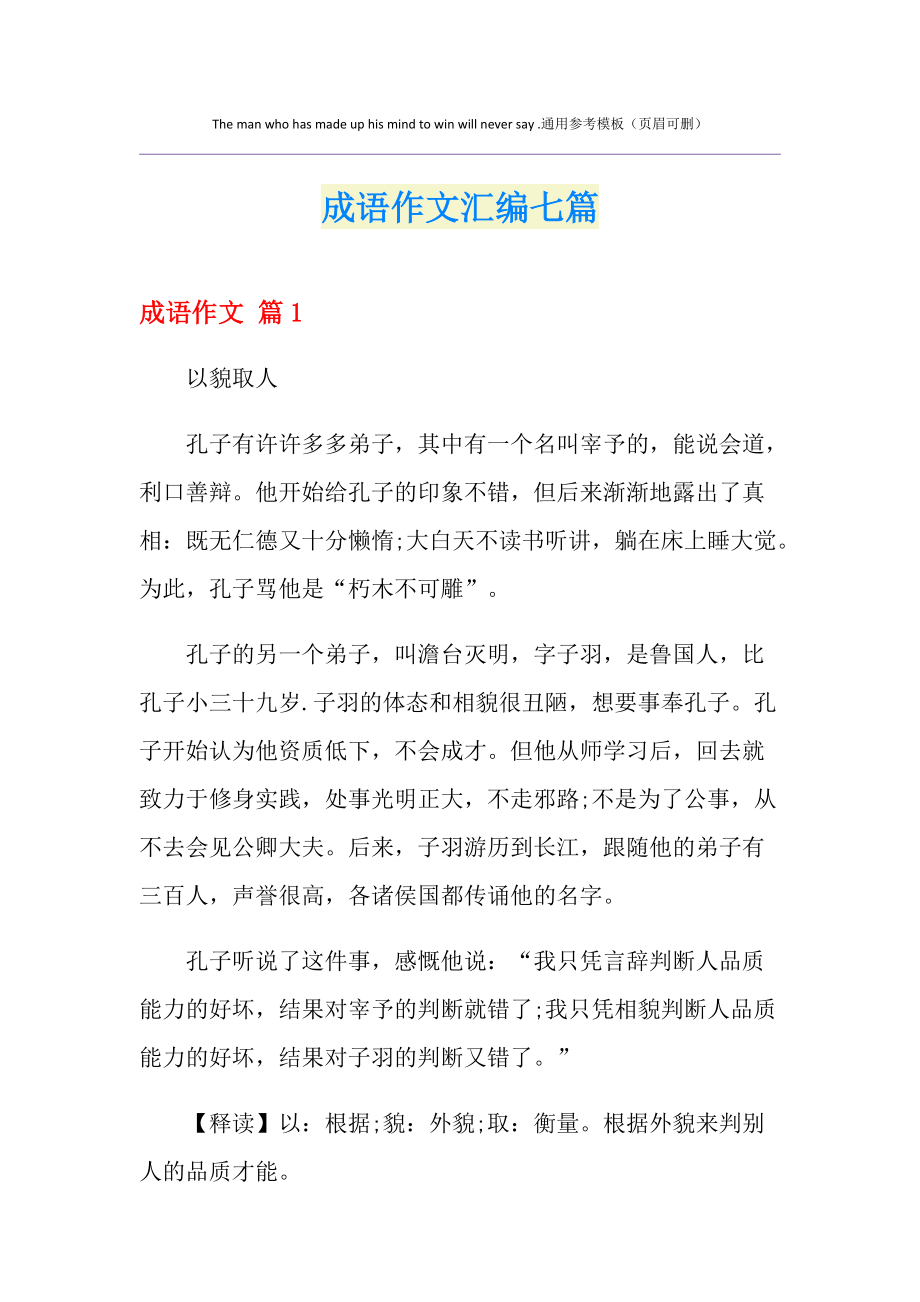 The man who has made up his mind to win will never say .通用参考模板（页眉可删）

成语作文汇编七篇

成语作文 篇1

以貌取人

孔子有许许多多弟子，其中有一个名叫宰予的，能说会道，利口善辩。他开始给孔子的印象不错，但后来渐渐地露出了真相：既无仁德又十分懒惰;大白天不读书听讲，躺在床上睡大觉。为此，孔子骂他是“朽木不可雕”。

孔子的另一个弟子，叫澹台灭明，字子羽，是鲁国人，比孔子小三十九岁.子羽的体态和相貌很丑陋，想要事奉孔子。孔子开始认为他资质低下，不会成才。但他从师学习后，回去就致力于修身实践，处事光明正大，不走邪路;不是为了公事，从不去会见公卿大夫。后来，子羽游历到长江，跟随他的弟子有三百人，声誉很高，各诸侯国都传诵他的名字。

孔子听说了这件事，感慨他说：“我只凭言辞判断人品质能力的好坏，结果对宰予的判断就错了;我只凭相貌判断人品质能力的好坏，结果对子羽的判断又错了。”

【释读】以：根据;貌：外貌;取：衡量。根据外貌来判别人的品质才能。